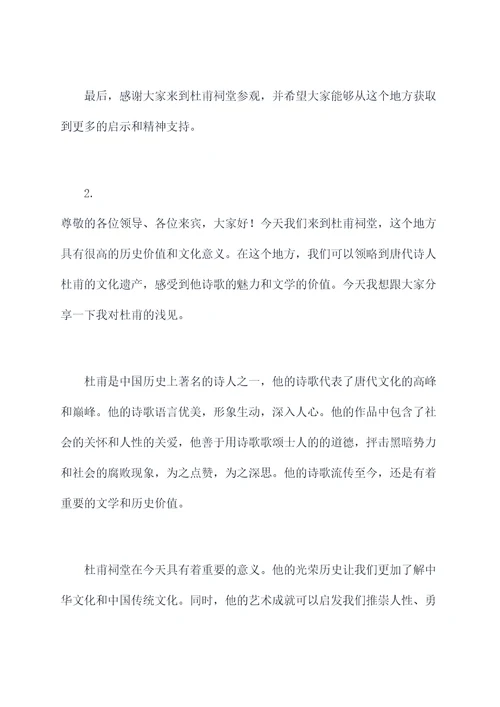 最后，感谢大家来到杜甫祠堂参观，并希望大家能够从这个地方获取到更多的启示和精神支持。

2.

尊敬的各位领导、各位来宾，大家好！今天我们来到杜甫祠堂，这个地方具有很高的历史价值和文化意义。在这个地方，我们可以领略到唐代诗人杜甫的文化遗产，感受到他诗歌的魅力和文学的价值。今天我想跟大家分享一下我对杜甫的浅见。

杜甫是中国历史上著名的诗人之一，他的诗歌代表了唐代文化的高峰和巅峰。他的诗歌语言优美，形象生动，深入人心。他的作品中包含了社会的关怀和人性的关爱，他善于用诗歌歌颂士人的的道德，抨击黑暗势力和社会的腐败现象，为之点赞，为之深思。他的诗歌流传至今，还是有着重要的文学和历史价值。

杜甫祠堂在今天具有着重要的意义。他的光荣历史让我们更加了解中华文化和中国传统文化。同时，他的艺术成就可以启发我们推崇人性、勇